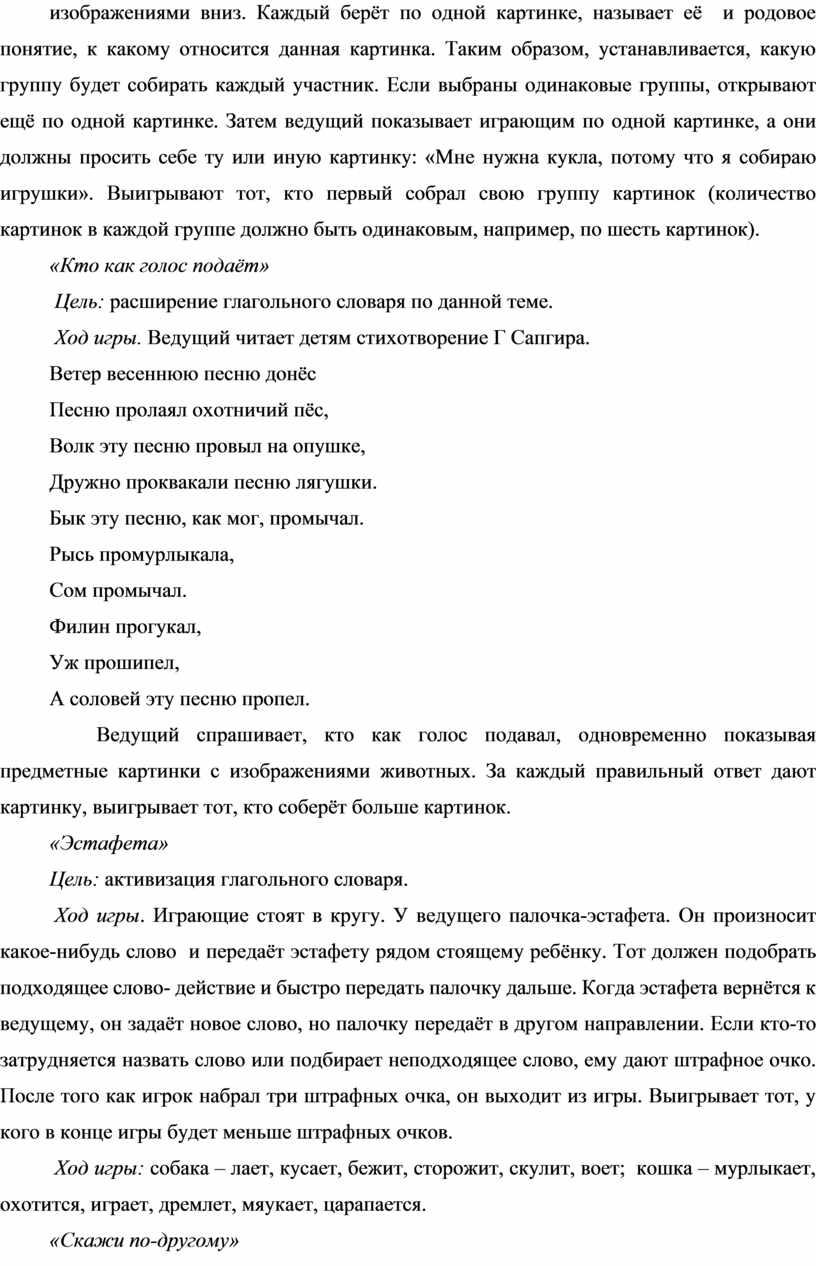 изображениями вниз. Каждый берёт по одной картинке, называет её и родовое понятие, к какому относится данная картинка. Таким образом, устанавливается, какую группу будет собирать каждый участник. Если выбраны одинаковые группы, открывают ещё по одной картинке. Затем ведущий показывает играющим по одной картинке, а они должны просить себе ту или иную картинку: «Мне нужна кукла, потому что я собираю игрушки». Выигрывают тот, кто первый собрал свою группу картинок (количество картинок в каждой группе должно быть одинаковым, например, по шесть картинок).

«Кто как голос подаёт»

Цель: расширение глагольного словаря по данной теме.

Ход игры. Ведущий читает детям стихотворение Г Сапгира.

Ветер весеннюю песню донёс

Песню пролаял охотничий пёс,

Волк эту песню провыл на опушке,

Дружно проквакали песню лягушки.

Бык эту песню, как мог, промычал.

Рысь промурлыкала,

Сом промычал.

Филин прогукал,

Уж прошипел,

А соловей эту песню пропел.

Ведущий спрашивает, кто как голос подавал, одновременно показывая предметные картинки с изображениями животных. За каждый правильный ответ дают картинку, выигрывает тот, кто соберёт больше картинок.

«Эстафета»

Цель: активизация глагольного словаря.

Ход игры. Играющие стоят в кругу. У ведущего палочка-эстафета. Он произносит какое-нибудь слово и передаёт эстафету рядом стоящему ребёнку. Тот должен подобрать подходящее слово- действие и быстро передать палочку дальше. Когда эстафета вернётся к ведущему, он задаёт новое слово, но палочку передаёт в другом направлении. Если кто-то затрудняется назвать слово или подбирает неподходящее слово, ему дают штрафное очко. После того как игрок набрал три штрафных очка, он выходит из игры. Выигрывает тот, у кого в конце игры будет меньше штрафных очков.

Ход игры: собака – лает, кусает, бежит, сторожит, скулит, воет; кошка – мурлыкает, охотится, играет, дремлет, мяукает, царапается.

«Скажи по-другому»